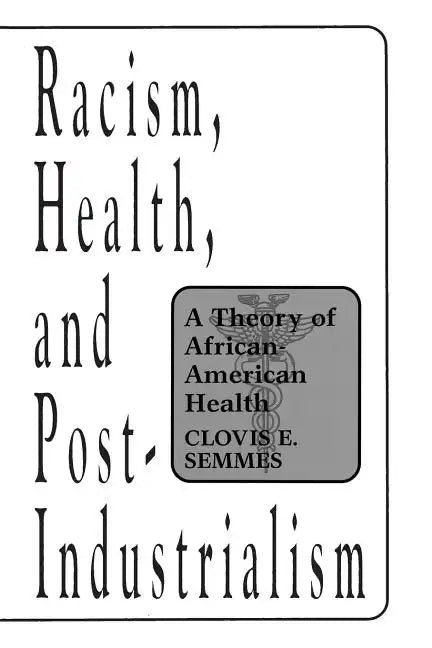 Racism, Health, and Post-Industrialism

A Theory of African-American Health

CLOVIS E. SEMMES